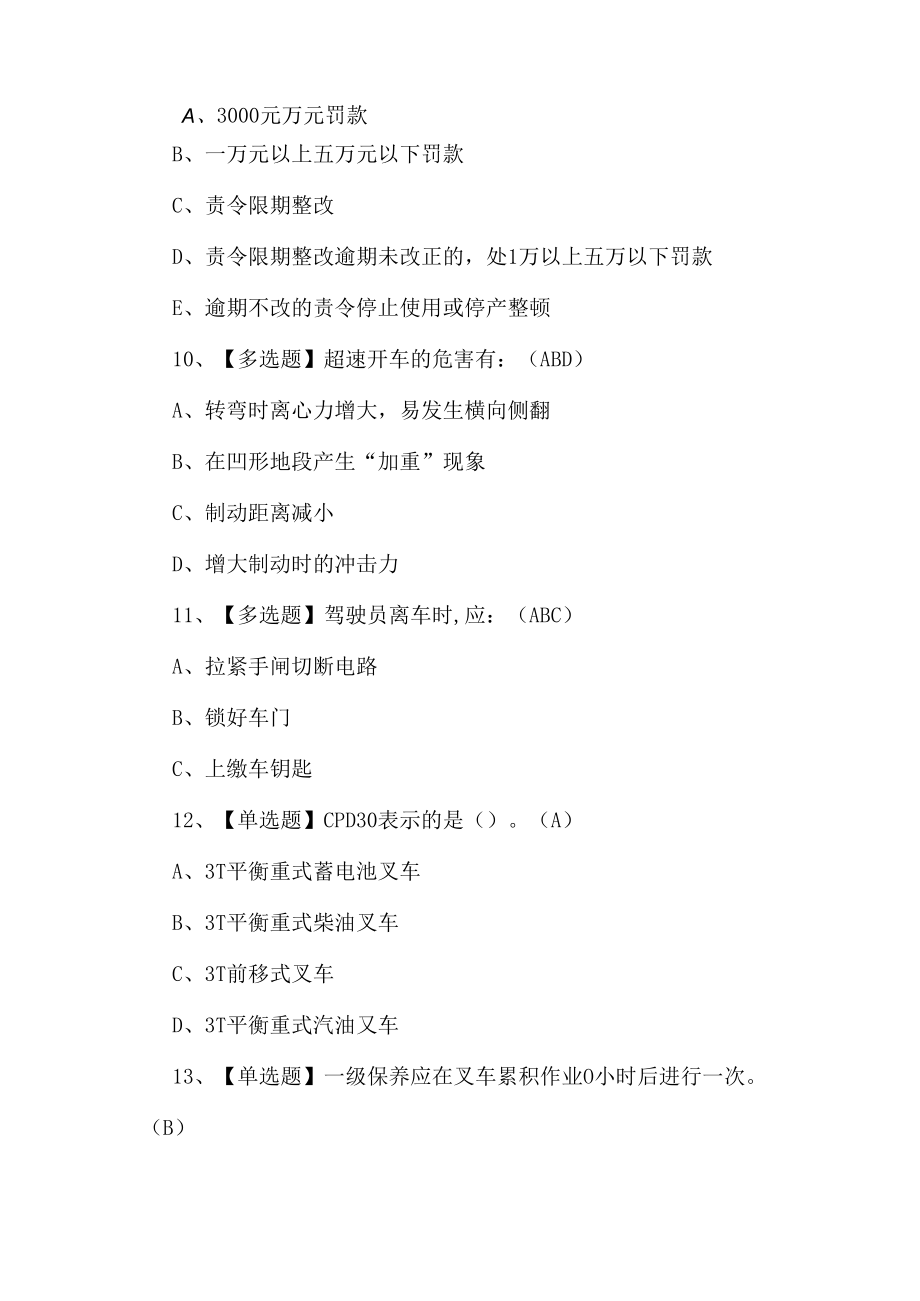 A、3000元万元罚款

B、一万元以上五万元以下罚款

C、责令限期整改

D、责令限期整改逾期未改正的，处1万以上五万以下罚款

E、逾期不改的责令停止使用或停产整顿

10、【多选题】超速开车的危害有：（ABD）

A、转弯时离心力增大，易发生横向侧翻

B、在凹形地段产生“加重”现象

C、制动距离减小

D、增大制动时的冲击力

11、【多选题】驾驶员离车时,应：（ABC）

A、拉紧手闸切断电路

B、锁好车门

C、上缴车钥匙

12、【单选题】CPD30表示的是（）。（A）

A、3T平衡重式蓄电池叉车

B、3T平衡重式柴油叉车

C、3T前移式叉车

D、3T平衡重式汽油叉车

13、【单选题】一级保养应在叉车累积作业0小时后进行一次。（B）